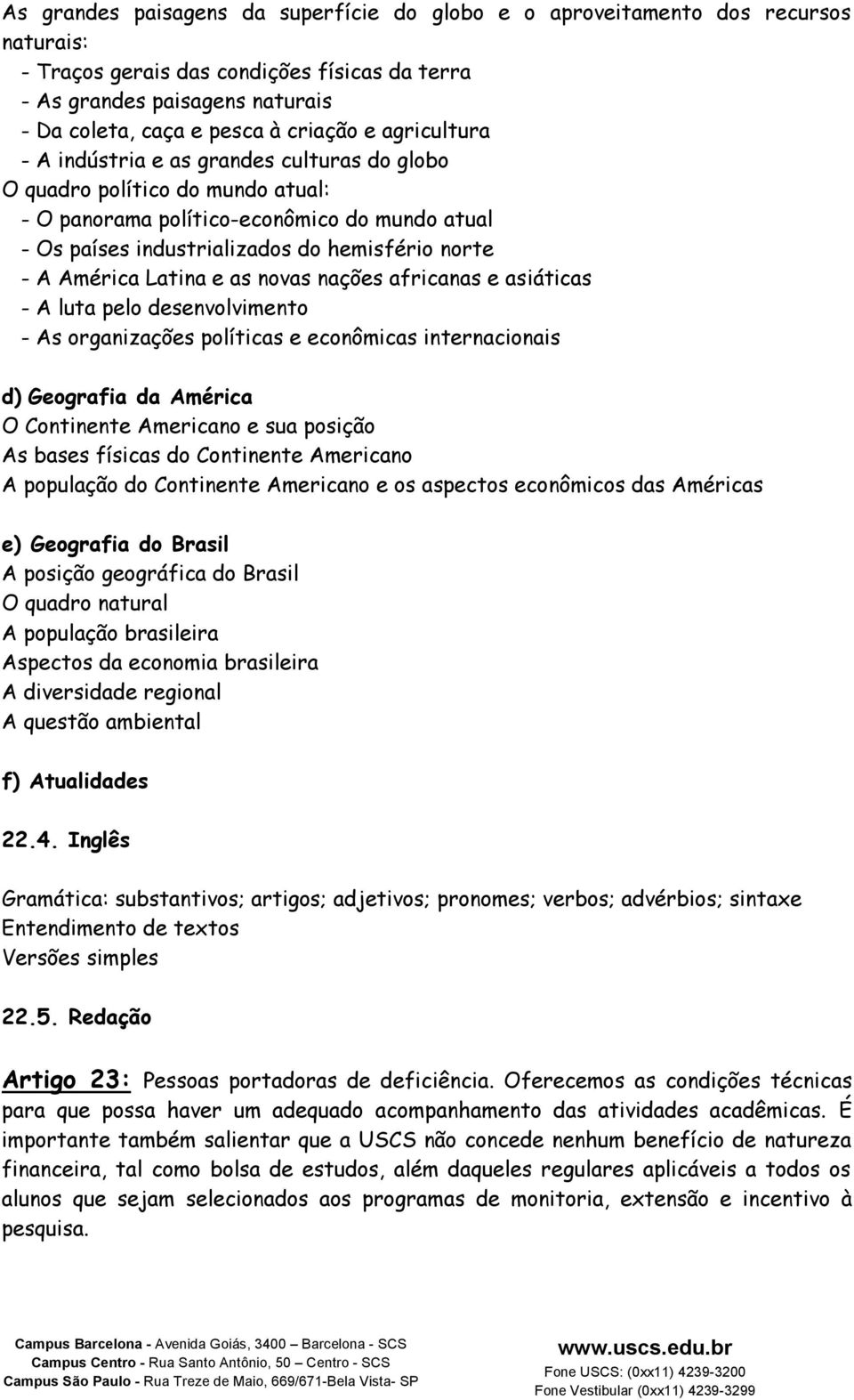 As grandes paisagens da superfície do globo e o aproveitamento dos recursos naturais:
- Traços gerais das condições físicas da terra
- As grandes paisagens naturais
- Da coleta, caça e pesca à criação e agricultura
- A indústria e as grandes culturas do globo
O quadro político do mundo atual:
- O panorama político-econômico do mundo atual
- Os países industrializados do hemisfério norte
- A América Latina e as novas nações africanas e asiáticas
- A luta pelo desenvolvimento
- As organizações políticas e econômicas internacionais

d) Geografia da América
O Continente Americano e sua posição
As bases físicas do Continente Americano
A população do Continente Americano e os aspectos econômicos das Américas

e) Geografia do Brasil
A posição geográfica do Brasil
O quadro natural
A população brasileira
Aspectos da economia brasileira
A diversidade regional
A questão ambiental

f) Atualidades

22.4. Inglês

Gramática: substantivos; artigos; adjetivos; pronomes; verbos; advérbios; sintaxe
Entendimento de textos
Versões simples

22.5. Redação

Artigo 23: Pessoas portadoras de deficiência. Oferecemos as condições técnicas para que possa haver um adequado acompanhamento das atividades acadêmicas. É importante também salientar que a USCS não concede nenhum benefício de natureza financeira, tal como bolsa de estudos, além daqueles regulares aplicáveis a todos os alunos que sejam selecionados aos programas de monitoria, extensão e incentivo à pesquisa.

Campus Barcelona - Avenida Goiás, 3400 – Barcelona - SCS
Campus Centro - Rua Santo Antônio, 50 – Centro - SCS
Campus São Paulo - Rua Treze de Maio, 669/671-Bela Vista- SP

www.uscs.edu.br
Fone USCS: (0xx11) 4239-3200
Fone Vestibular (0xx11) 4239-3299